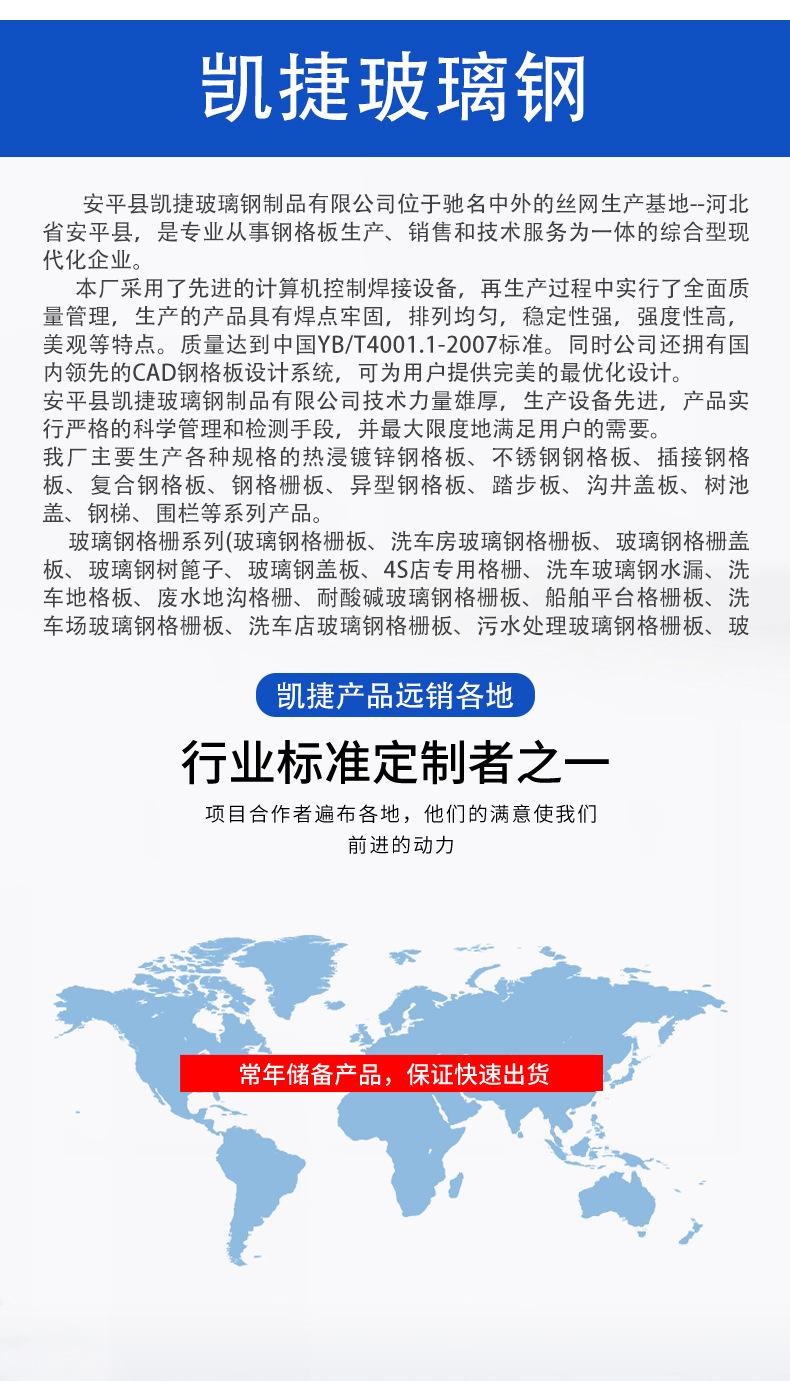 凯捷玻璃钢

安平县凯捷玻璃钢制品有限公司位于驰名中外的丝网生产基地--河北省安平县，是专业从事钢格板生产、销售和技术服务为一体的综合型现代化企业。

本厂采用了先进的计算机控制焊接设备，再生产过程中实行了全面质量管理，生产的产品具有焊点牢固，排列均匀，稳定性强，强度性高，美观等特点。质量达到中国YB/T4001.1-2007标准。同时公司还拥有国内领先的CAD钢格板设计系统，可为用户提供完美的最优化设计。
安平县凯捷玻璃钢制品有限公司技术力量雄厚，生产设备先进，产品实行严格的科学管理和检测手段，并最大限度地满足用户的需要。
我厂主要生产各种规格的热浸镀锌钢格板、不锈钢钢格板、插接钢格板、复合钢格板、钢格栅板、异型钢格板、踏步板、沟井盖板、树池盖、钢梯、围栏等系列产品。

玻璃钢格栅系列(玻璃钢格栅板、洗车房玻璃钢格栅板、玻璃钢格栅盖板、玻璃钢树篦子、玻璃钢盖板、4S店专用格栅、洗车玻璃钢水漏、洗车地格板、废水地沟格栅、耐酸碱玻璃钢格栅板、船舶平台格栅板、洗车场玻璃钢格栅板、洗车店玻璃钢格栅板、污水处理玻璃钢格栅板、玻

凯捷产品远销各地

行业标准定制者之一

项目合作者遍布各地，他们的满意使我们前进的动力

常年储备产品，保证快速出货